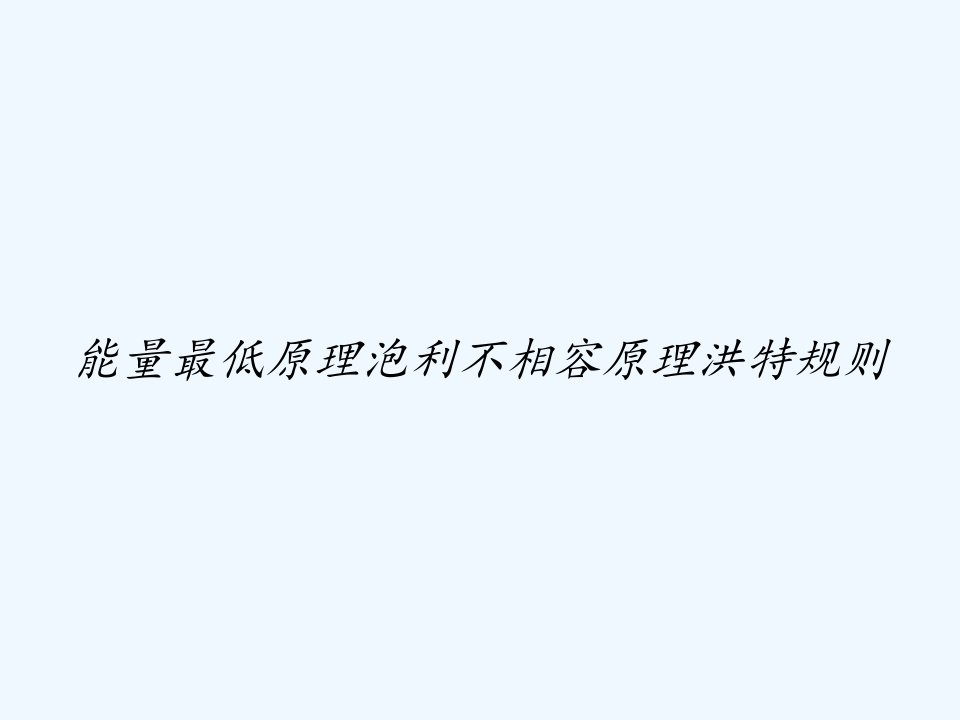 能量最低原理泡利不相容原理洪特规则